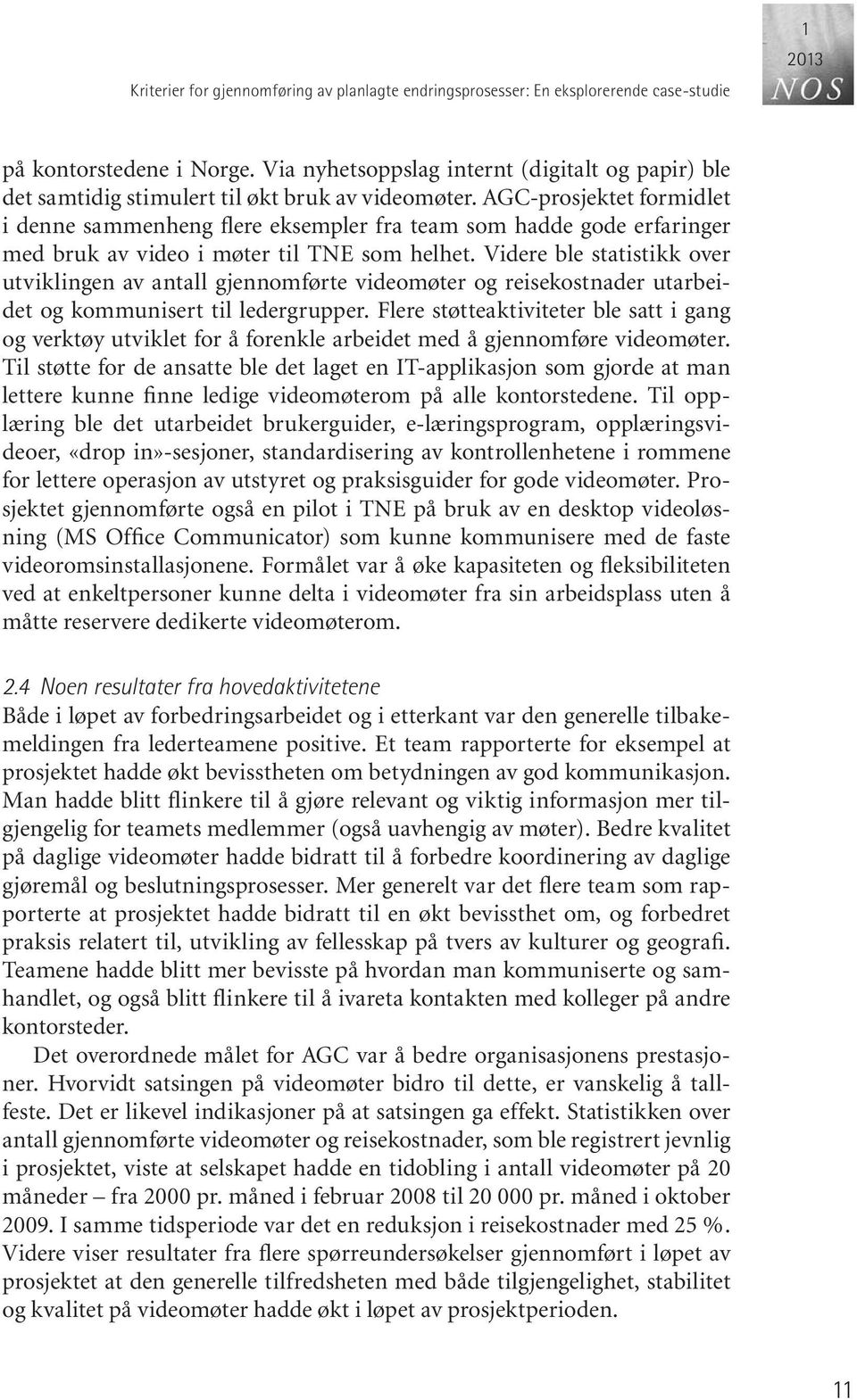 Kriterier for gjennomføring av planlagte endringsprosesser: En eksplorerende case-studie

1
2013
NOS

på kontorstedene i Norge. Via nyhetsoppslag internt (digitalt og papir) ble det samtidig stimulert til økt bruk av videomøter. AGC-prosjektet formidlet i denne sammenheng flere eksempler fra team som hadde gode erfaringer med bruk av video i møter til TNE som helhet. Videre ble statistikk over utviklingen av antall gjennomførte videomøter og reisekostnader utarbeidet og kommunisert til ledergrupper. Flere støtteaktiviteter ble satt i gang og verktøy utviklet for å forenkle arbeidet med å gjennomføre videomøter. Til støtte for de ansatte ble det laget en IT-applikasjon som gjorde at man lettere kunne finne ledige videomøterom på alle kontorstedene. Til opplæring ble det utarbeidet brukerguider, e-læringsprogram, opplæringsvideoer, «drop in»-sesjoner, standardisering av kontrollenhetene i rommene for lettere operasjon av utstyret og praksisguider for gode videomøter. Prosjektet gjennomførte også en pilot i TNE på bruk av en desktop videoløsning (MS Office Communicator) som kunne kommunisere med de faste videoromsinstallasjonene. Formålet var å øke kapasiteten og fleksibiliteten ved at enkeltpersoner kunne delta i videomøter fra sin arbeidsplass uten å måtte reservere dedikerte videomøterom.

2.4 Noen resultater fra hovedaktivitetene
Både i løpet av forbedringsarbeidet og i etterkant var den generelle tilbakemeldingen fra lederteamene positive. Et team rapporterte for eksempel at prosjektet hadde økt bevisstheten om betydningen av god kommunikasjon. Man hadde blitt flinkere til å gjøre relevant og viktig informasjon mer tilgjengelig for teamets medlemmer (også uavhengig av møter). Bedre kvalitet på daglige videomøter hadde bidratt til å forbedre koordinering av daglige gjøremål og beslutningsprosesser. Mer generelt var det flere team som rapporterte at prosjektet hadde bidratt til en økt bevissthet om, og forbedret praksis relatert til, utvikling av fellesskap på tvers av kulturer og geografi. Teamene hadde blitt mer bevisste på hvordan man kommuniserte og samhandlet, og også blitt flinkere til å ivareta kontakten med kolleger på andre kontorsteder.

Det overordnede målet for AGC var å bedre organisasjonens prestasjoner. Hvorvidt satsingen på videomøter bidro til dette, er vanskelig å tallfeste. Det er likevel indikasjoner på at satsingen ga effekt. Statistikken over antall gjennomførte videomøter og reisekostnader, som ble registrert jevnlig i prosjektet, viste at selskapet hadde en tidobling i antall videomøter på 20 måneder – fra 2000 pr. måned i februar 2008 til 20 000 pr. måned i oktober 2009. I samme tidsperiode var det en reduksjon i reisekostnader med 25 %. Videre viser resultater fra flere spørreundersøkelser gjennomført i løpet av prosjektet at den generelle tilfredsheten med både tilgjengelighet, stabilitet og kvalitet på videomøter hadde økt i løpet av prosjektperioden.

11